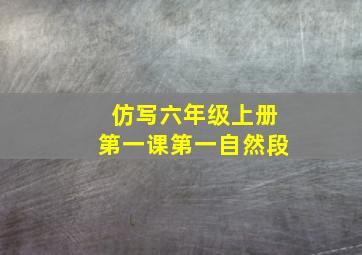 仿写六年级上册
第一课第一自然段